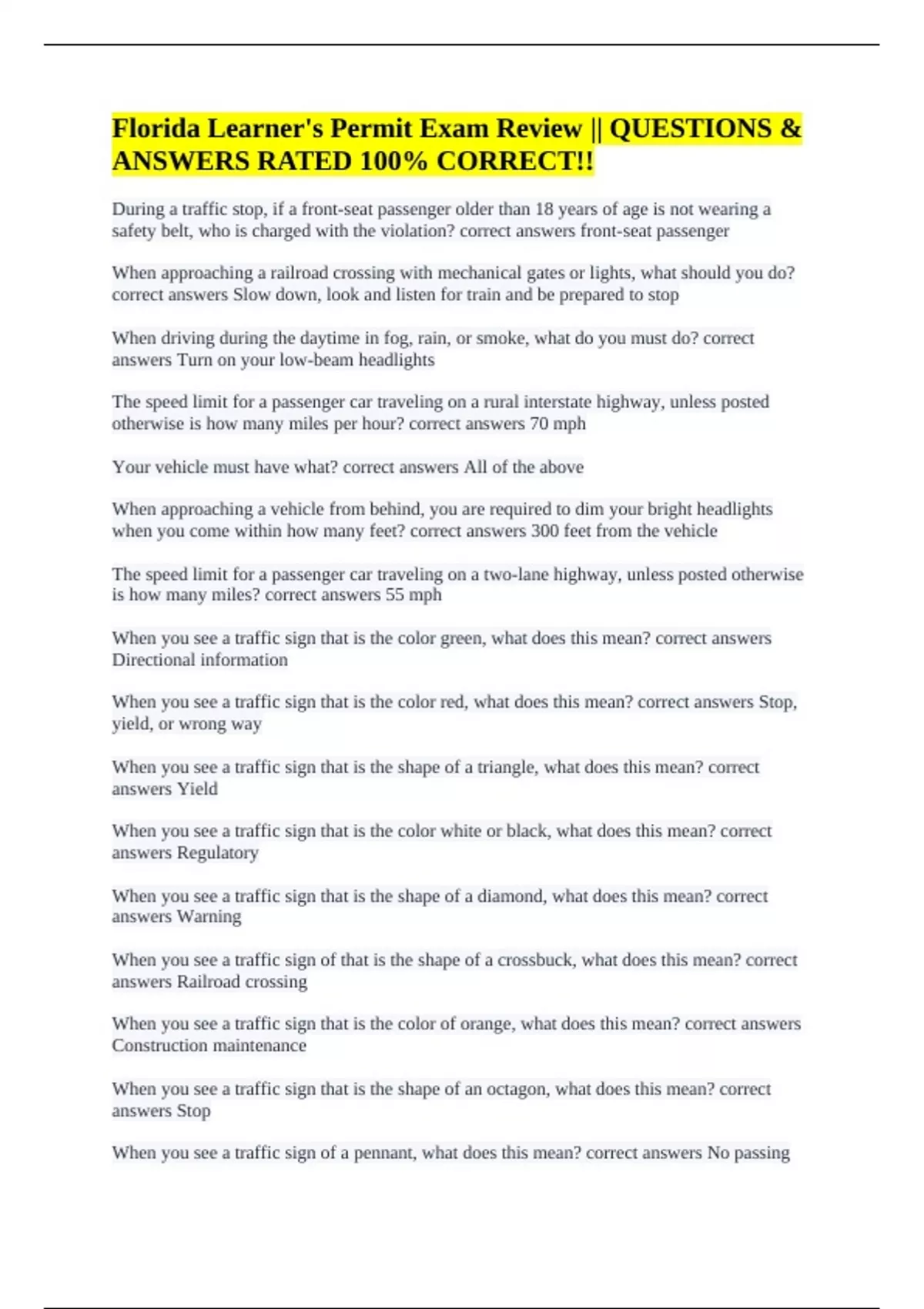 Florida Learner's Permit Exam Review || QUESTIONS & ANSWERS RATED 100% CORRECT!!

During a traffic stop, if a front-seat passenger older than 18 years of age is not wearing a safety belt, who is charged with the violation? correct answers front-seat passenger

When approaching a railroad crossing with mechanical gates or lights, what should you do? correct answers Slow down, look and listen for train and be prepared to stop

When driving during the daytime in fog, rain, or smoke, what do you must do? correct answers Turn on your low-beam headlights

The speed limit for a passenger car traveling on a rural interstate highway, unless posted otherwise is how many miles per hour? correct answers 70 mph

Your vehicle must have what? correct answers All of the above

When approaching a vehicle from behind, you are required to dim your bright headlights when you come within how many feet? correct answers 300 feet from the vehicle

The speed limit for a passenger car traveling on a two-lane highway, unless posted otherwise is how many miles? correct answers 55 mph

When you see a traffic sign that is the color green, what does this mean? correct answers Directional information

When you see a traffic sign that is the color red, what does this mean? correct answers Stop, yield, or wrong way

When you see a traffic sign that is the shape of a triangle, what does this mean? correct answers Yield

When you see a traffic sign that is the color white or black, what does this mean? correct answers Regulatory

When you see a traffic sign that is the shape of a diamond, what does this mean? correct answers Warning

When you see a traffic sign of that is the shape of a crossbuck, what does this mean? correct answers Railroad crossing

When you see a traffic sign that is the color of orange, what does this mean? correct answers Construction maintenance

When you see a traffic sign that is the shape of an octagon, what does this mean? correct answers Stop

When you see a traffic sign of a pennant, what does this mean? correct answers No passing